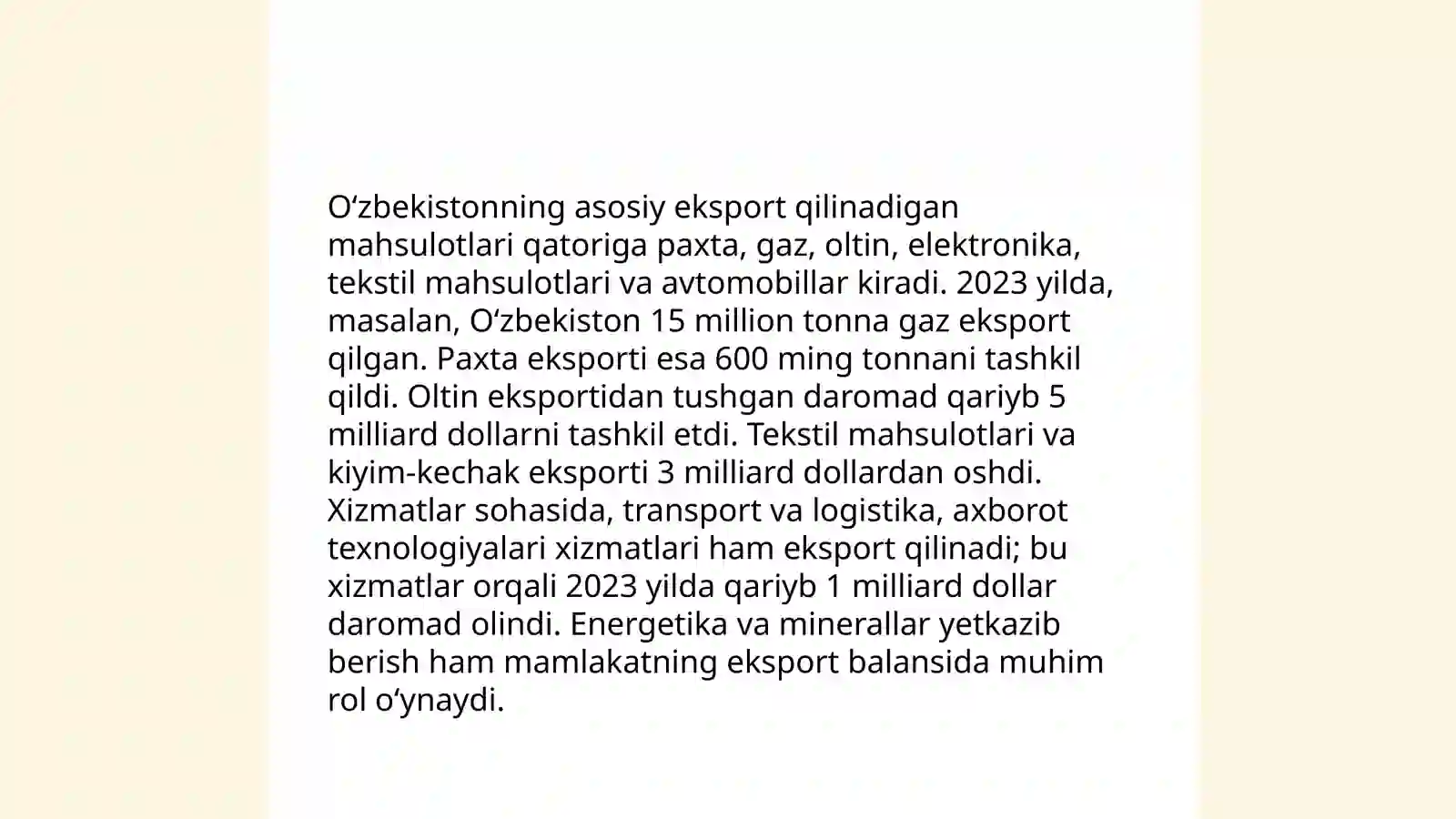 O‘zbekistonning asosiy eksport qilinadigan mahsulotlari qatoriga paxta, gaz, oltin, elektronika, tekstil mahsulotlari va avtomobillar kiradi. 2023 yilda, masalan, O‘zbekiston 15 million tonna gaz eksport qilgan. Paxta eksporti esa 600 ming tonnani tashkil qildi. Oltin eksportidan tushgan daromad qariyb 5 milliard dollarni tashkil etdi. Tekstil mahsulotlari va kiyim-kechak eksporti 3 milliard dollardan oshdi. Xizmatlar sohasida, transport va logistika, axborot texnologiyalari xizmatlari ham eksport qilinadi; bu xizmatlar orqali 2023 yilda qariyb 1 milliard dollar daromad olindi. Energetika va minerallar yetkazib berish ham mamlakatning eksport balansida muhim rol o‘ynaydi.